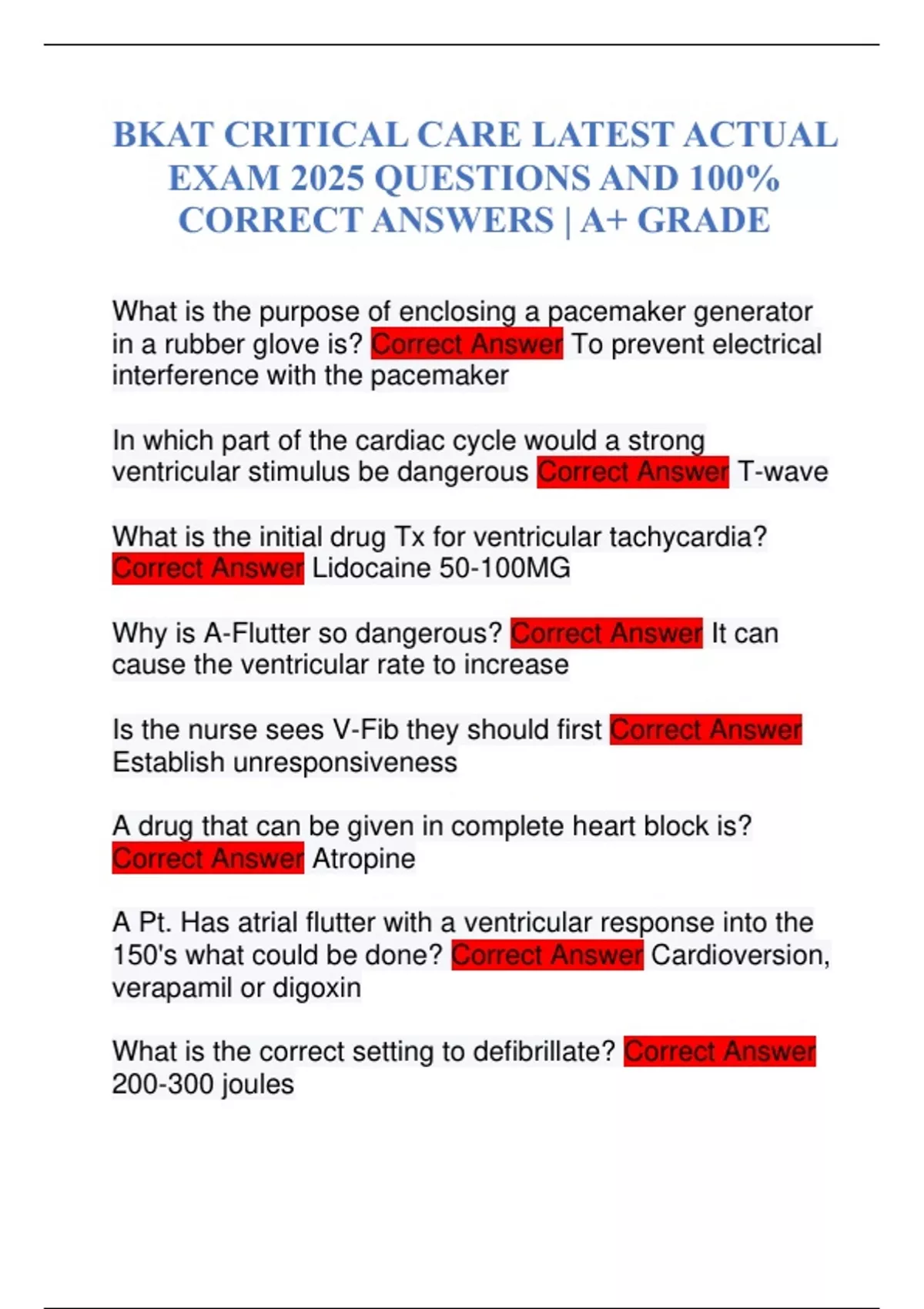 BKAT CRITICAL CARE LATEST ACTUAL EXAM 2025 QUESTIONS AND 100% CORRECT ANSWERS | A+ GRADE

What is the purpose of enclosing a pacemaker generator in a rubber glove is? Correct Answer To prevent electrical interference with the pacemaker

In which part of the cardiac cycle would a strong ventricular stimulus be dangerous Correct Answer T-wave

What is the initial drug Tx for ventricular tachycardia? Correct Answer Lidocaine 50-100MG

Why is A-Flutter so dangerous? Correct Answer It can cause the ventricular rate to increase

Is the nurse sees V-Fib they should first Correct Answer Establish unresponsiveness

A drug that can be given in complete heart block is? Correct Answer Atropine

A Pt. Has atrial flutter with a ventricular response into the 150's what could be done? Correct Answer Cardioversion, verapamil or digoxin

What is the correct setting to defibrillate? Correct Answer 200-300 joules